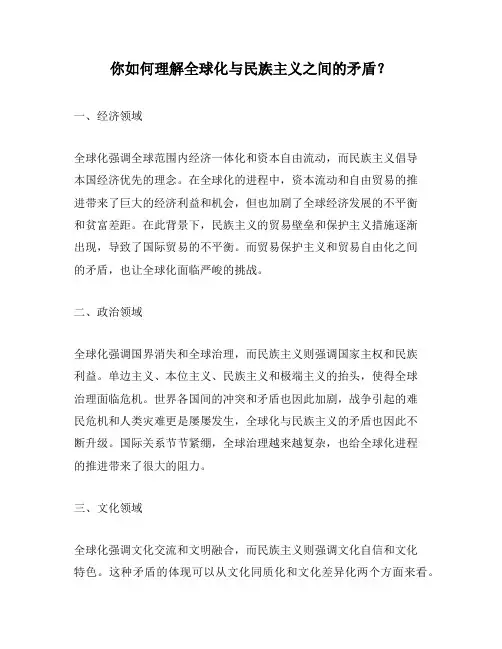 你如何理解全球化与民族主义之间的矛盾？

一、经济领域

全球化强调全球范围内经济一体化和资本自由流动，而民族主义倡导本国经济优先的理念。在全球化的进程中，资本流动和自由贸易的推进带来了巨大的经济利益和机会，但也加剧了全球经济发展的不平衡和贫富差距。在此背景下，民族主义的贸易壁垒和保护主义措施逐渐出现，导致了国际贸易的不平衡。而贸易保护主义和贸易自由化之间的矛盾，也让全球化面临严峻的挑战。

二、政治领域

全球化强调国界消失和全球治理，而民族主义则强调国家主权和民族利益。单边主义、本位主义、民族主义和极端主义的抬头，使得全球治理面临危机。世界各国间的冲突和矛盾也因此加剧，战争引起的难民危机和人类灾难更是屡屡发生，全球化与民族主义的矛盾也因此不断升级。国际关系节节紧绷，全球治理越来越复杂，也给全球化进程的推进带来了很大的阻力。

三、文化领域

全球化强调文化交流和文明融合，而民族主义则强调文化自信和文化特色。这种矛盾的体现可以从文化同质化和文化差异化两个方面来看。